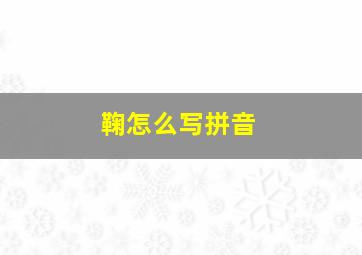 鞠怎么写拼音